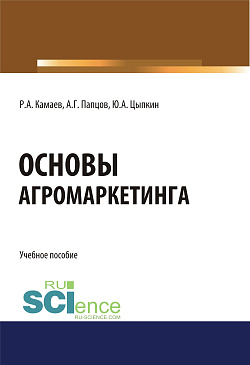 Р.А. Камаев, А.Г. Папцов, Ю.А. Цыпкин

ОСНОВЫ АГРОМАРКЕТИНГА

Учебное пособие

RU SCIence
RU-SCIENCE.COM